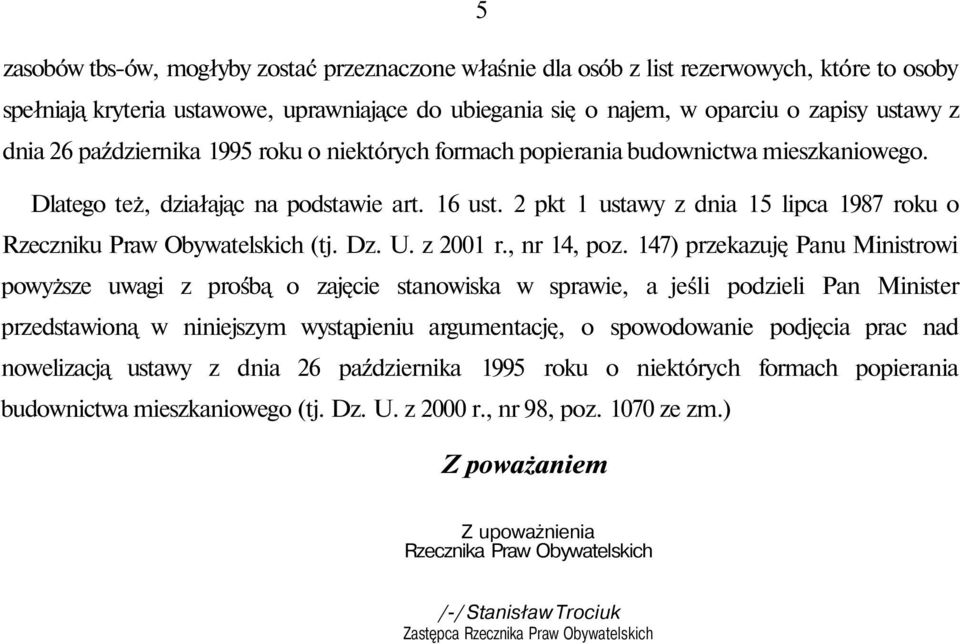 5

zasobów tbs-ów, mogłyby zostać przeznaczone właśnie dla osób z list rezerwowych, które to osoby spełniają kryteria ustawowe, uprawniające do ubiegania się o najem, w oparciu o zapisy ustawy z dnia 26 października 1995 roku o niektórych formach popierania budownictwa mieszkaniowego.

Dlatego też, działając na podstawie art. 16 ust. 2 pkt 1 ustawy z dnia 15 lipca 1987 roku o Rzeczniku Praw Obywatelskich (tj. Dz. U. z 2001 r., nr 14, poz. 147) przekazuję Panu Ministrowi powyższe uwagi z prośbą o zajęcie stanowiska w sprawie, a jeśli podzieli Pan Minister przedstawioną w niniejszym wystąpieniu argumentację, o spowodowanie podjęcia prac nad nowelizacją ustawy z dnia 26 października 1995 roku o niektórych formach popierania budownictwa mieszkaniowego (tj. Dz. U. z 2000 r., nr 98, poz. 1070 ze zm.)

Z poważaniem

Z upoważnienia
Rzecznika Praw Obywatelskich

/-/ Stanisław Trociuk
Zastępca Rzecznika Praw Obywatelskich